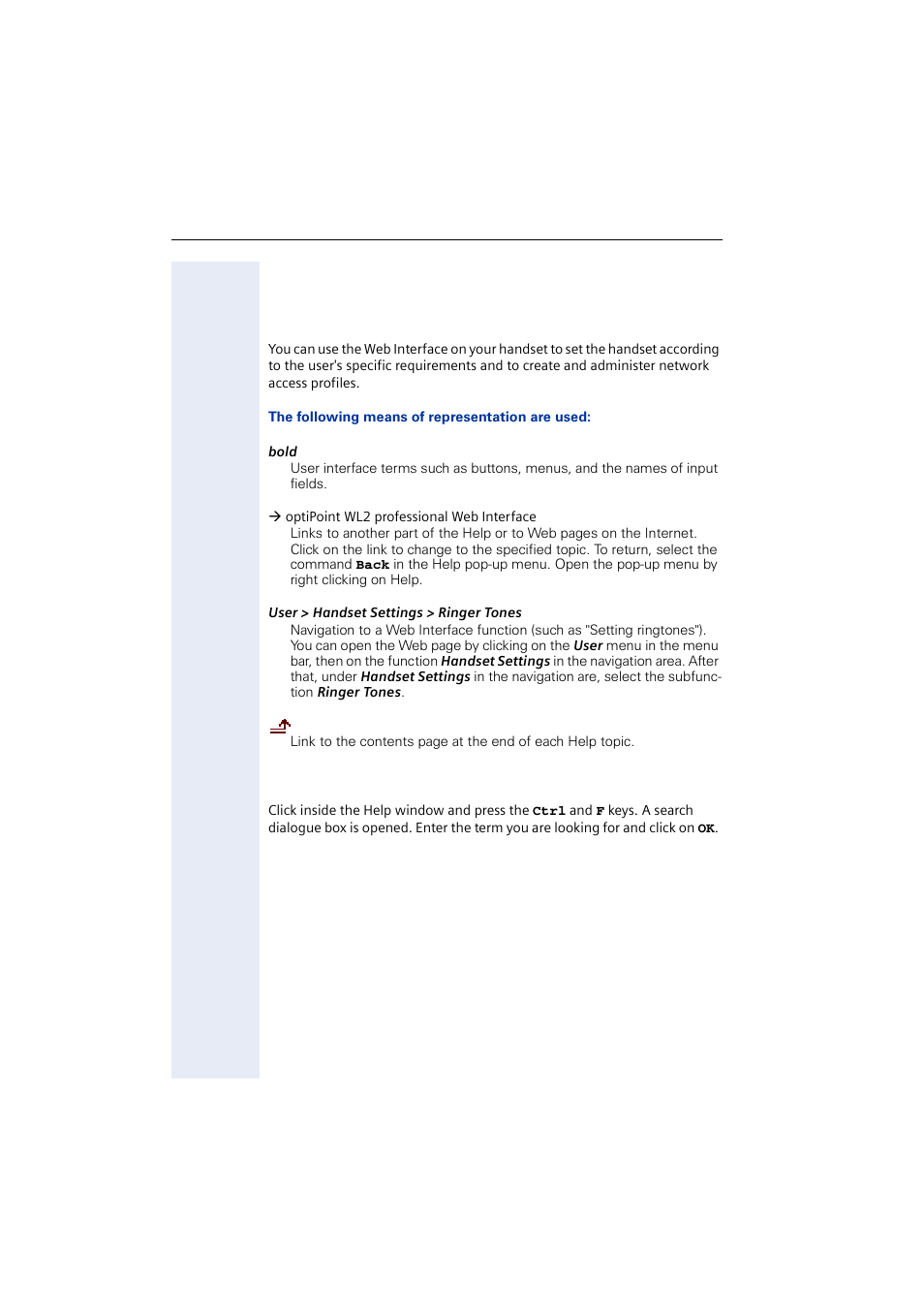 You can use the Web Interface on your handset to set the handset according to the user's specific requirements and to create and administer network access profiles.

The following means of representation are used:

bold
User interface terms such as buttons, menus, and the names of input fields.

→ optiPoint WL2 professional Web Interface
Links to another part of the Help or to Web pages on the Internet. Click on the link to change to the specified topic. To return, select the command Back in the Help pop-up menu. Open the pop-up menu by right clicking on Help.

User > Handset Settings > Ringer Tones
Navigation to a Web Interface function (such as "Setting ringtones"). You can open the Web page by clicking on the User menu in the menu bar, then on the function Handset Settings in the navigation area. After that, under Handset Settings in the navigation are, select the subfunction Ringer Tones.

Link to the contents page at the end of each Help topic.

Click inside the Help window and press the Ctrl and F keys. A search dialogue box is opened. Enter the term you are looking for and click on OK.